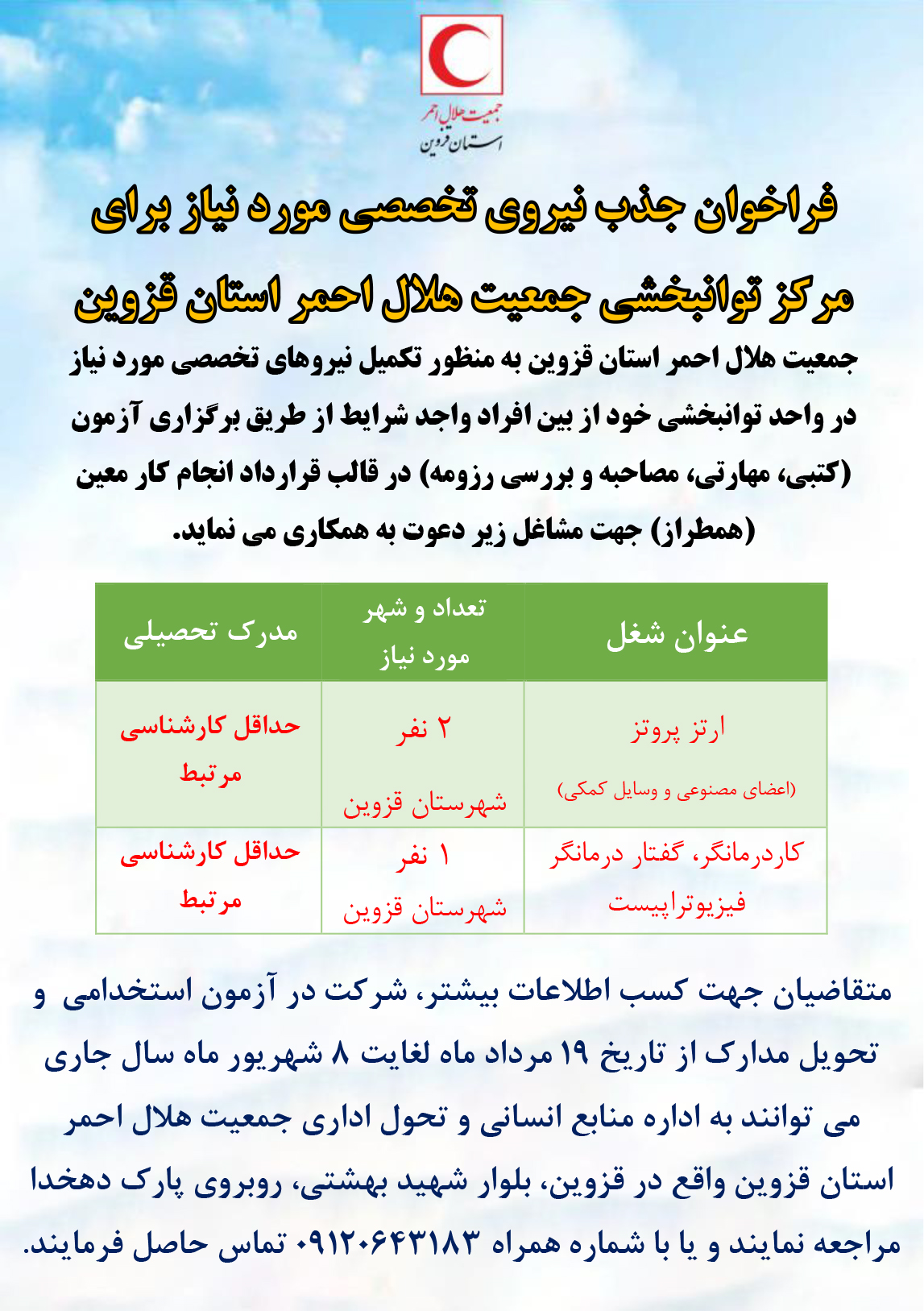 جمعیت هلال احمر
استان قزوین

فراخوان جذب نیروی تخصصی مورد نیاز برای مرکز توانبخشی جمعیت هلال احمر استان قزوین

جمعیت هلال احمر استان قزوین به منظور تکمیل نیروهای تخصصی مورد نیاز در واحد توانبخشی خود از بین افراد واجد شرایط از طریق برگزاری آزمون (کتبی، مهارتی، مصاحبه و بررسی رزومه) در قالب قرارداد انجام کار معین (همطراز) جهت مشاغل زیر دعوت به همکاری می نماید.

| عنوان شغل | تعداد و شهر مورد نیاز | مدرک تحصیلی |
|---|---|---|
| ارتز پروتز (اعضای مصنوعی و وسایل کمکی) | ۲ نفر شهرستان قزوین | حداقل کارشناسی مرتبط |
| کاردرمانگر، گفتار درمانگر فیزیوتراپیست | ۱ نفر شهرستان قزوین | حداقل کارشناسی مرتبط |

متقاضیان جهت کسب اطلاعات بیشتر، شرکت در آزمون استخدامی و تحویل مدارک از تاریخ ۱۹ مرداد ماه لغایت ۸ شهریور ماه سال جاری می توانند به اداره منابع انسانی و تحول اداری جمعیت هلال احمر استان قزوین واقع در قزوین، بلوار شهید بهشتی، روبروی پارک دهخدا مراجعه نمایند و یا با شماره همراه ۰۹۱۲۰۶۴۳۱۸۳ تماس حاصل فرمایند.